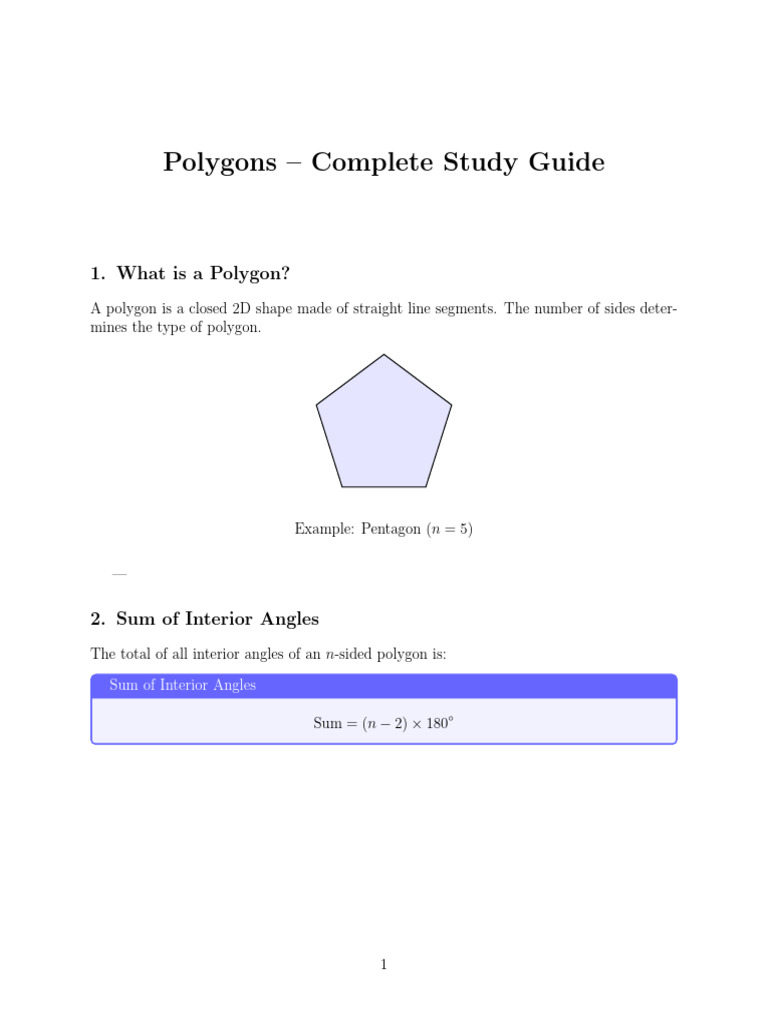 Polygons – Complete Study Guide

1. What is a Polygon?

A polygon is a closed 2D shape made of straight line segments. The number of sides determines the type of polygon.

Example: Pentagon ($n = 5$)

—

2. Sum of Interior Angles

The total of all interior angles of an $n$-sided polygon is:

Sum of Interior Angles

$\text{Sum} = (n - 2) \times 180^\circ$

1